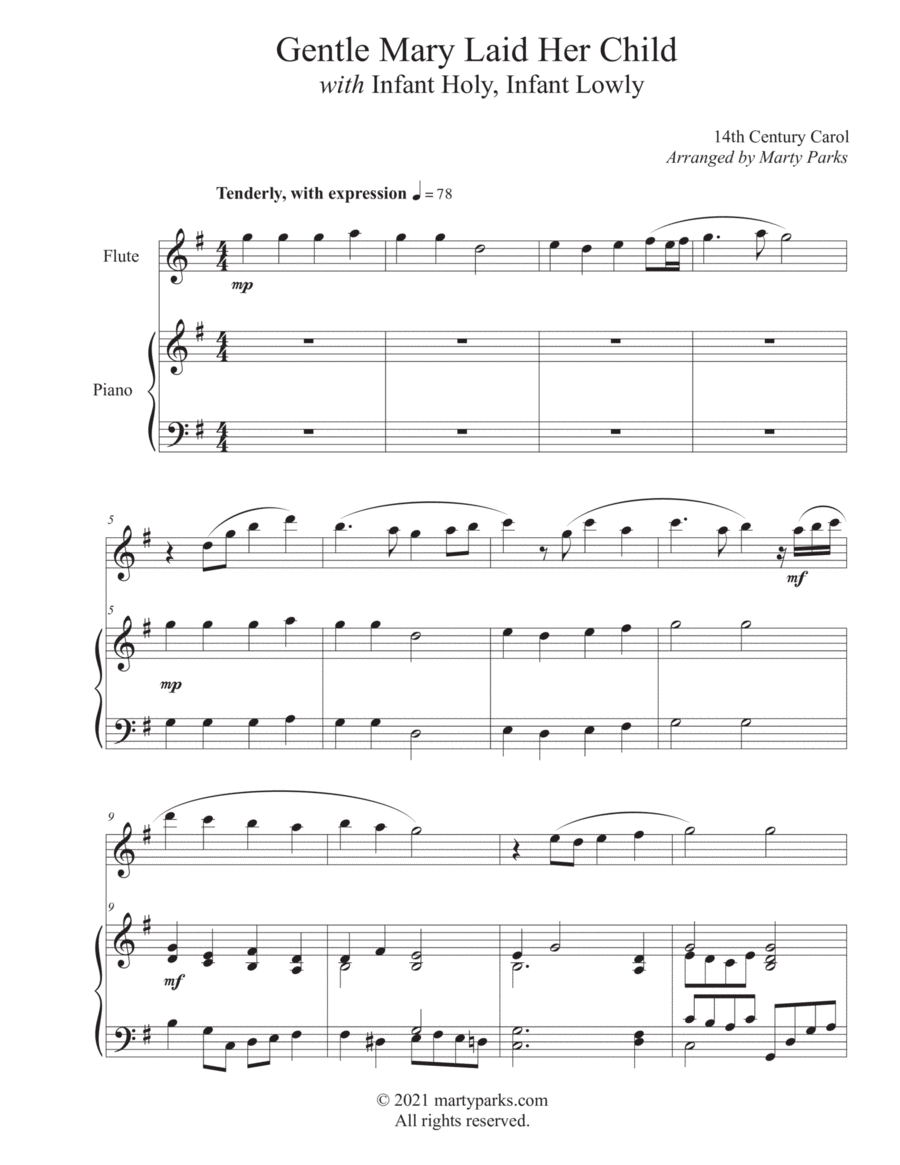 Gentle Mary Laid Her Child
with Infant Holy, Infant Lowly

14th Century Carol
Arranged by Marty Parks

Tenderly, with expression ♩ = 78

Flute

mp

Piano

5

mf

5

mp

9

9

mf

© 2021 martyparks.com
All rights reserved.